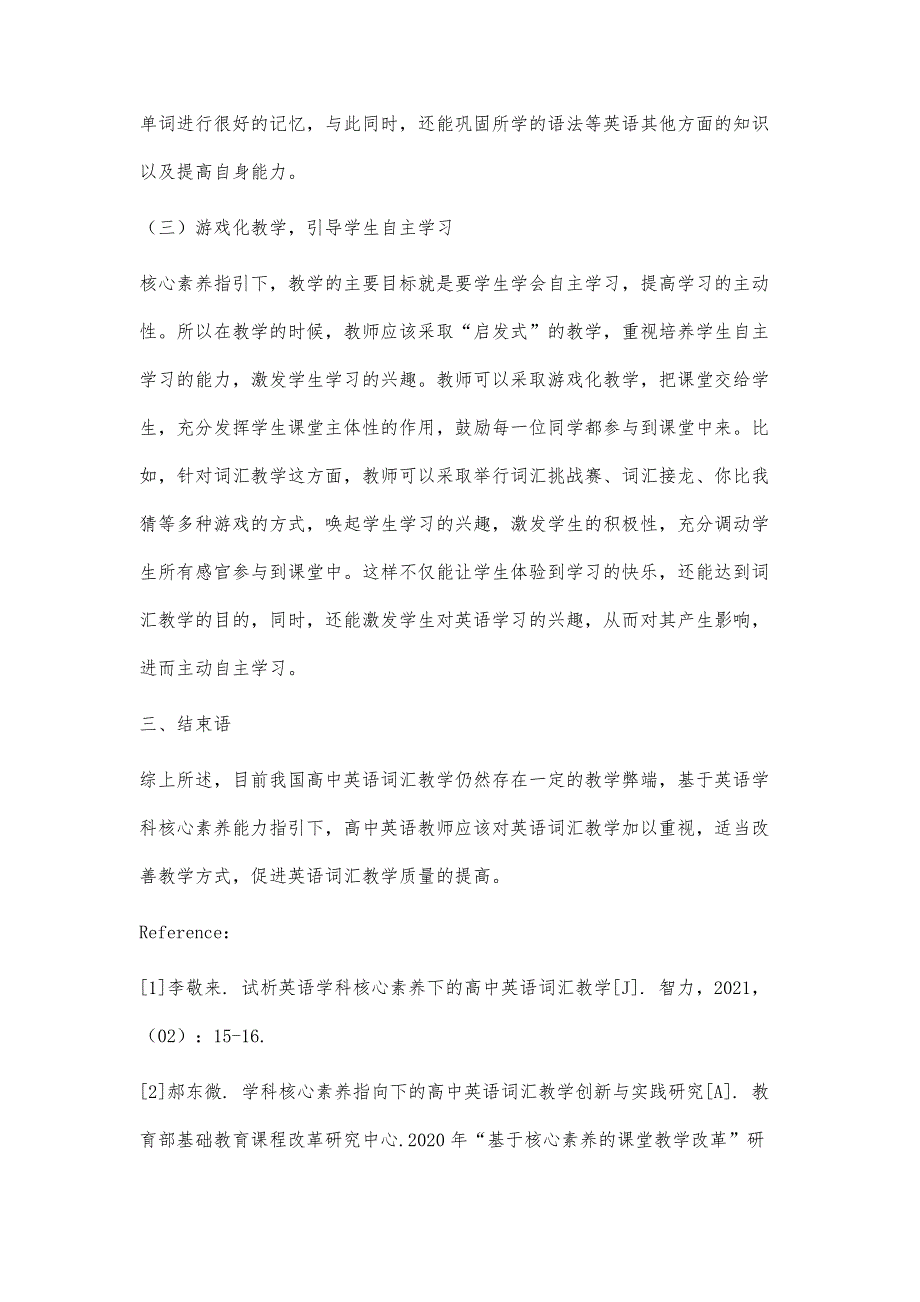 单词进行很好的记忆，与此同时，还能巩固所学的语法等英语其他方面的知识以及提高自身能力。

（三）游戏化教学，引导学生自主学习

核心素养指引下，教学的主要目标就是要学生学会自主学习，提高学习的主动性。所以在教学的时候，教师应该采取“启发式”的教学，重视培养学生自主学习的能力，激发学生学习的兴趣。教师可以采取游戏化教学，把课堂交给学生，充分发挥学生课堂主体性的作用，鼓励每一位同学都参与到课堂中来。比如，针对词汇教学这方面，教师可以采取举行词汇挑战赛、词汇接龙、你比我猜等多种游戏的方式，唤起学生学习的兴趣，激发学生的积极性，充分调动学生所有感官参与到课堂中。这样不仅能让学生体验到学习的快乐，还能达到词汇教学的目的，同时，还能激发学生对英语学习的兴趣，从而对其产生影响，进而主动自主学习。

三、结束语

综上所述，目前我国高中英语词汇教学仍然存在一定的教学弊端，基于英语学科核心素养能力指引下，高中英语教师应该对英语词汇教学加以重视，适当改善教学方式，促进英语词汇教学质量的提高。

Reference:

[1]李敬来. 试析英语学科核心素养下的高中英语词汇教学[J]. 智力，2021，（02）：15-16.

[2]郝东微. 学科核心素养指向下的高中英语词汇教学创新与实践研究[A]. 教育部基础教育课程改革研究中心.2020 年“基于核心素养的课堂教学改革”研